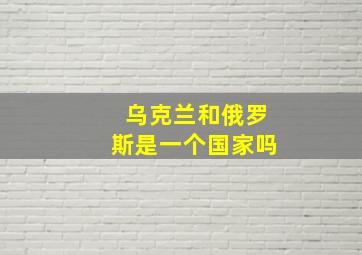 乌克兰和俄罗斯是一个国家吗